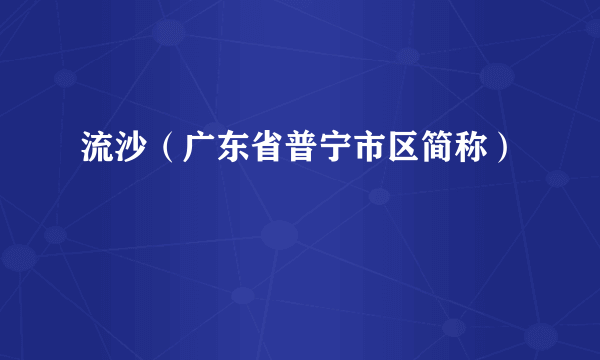 流沙（广东省普宁市区简称）